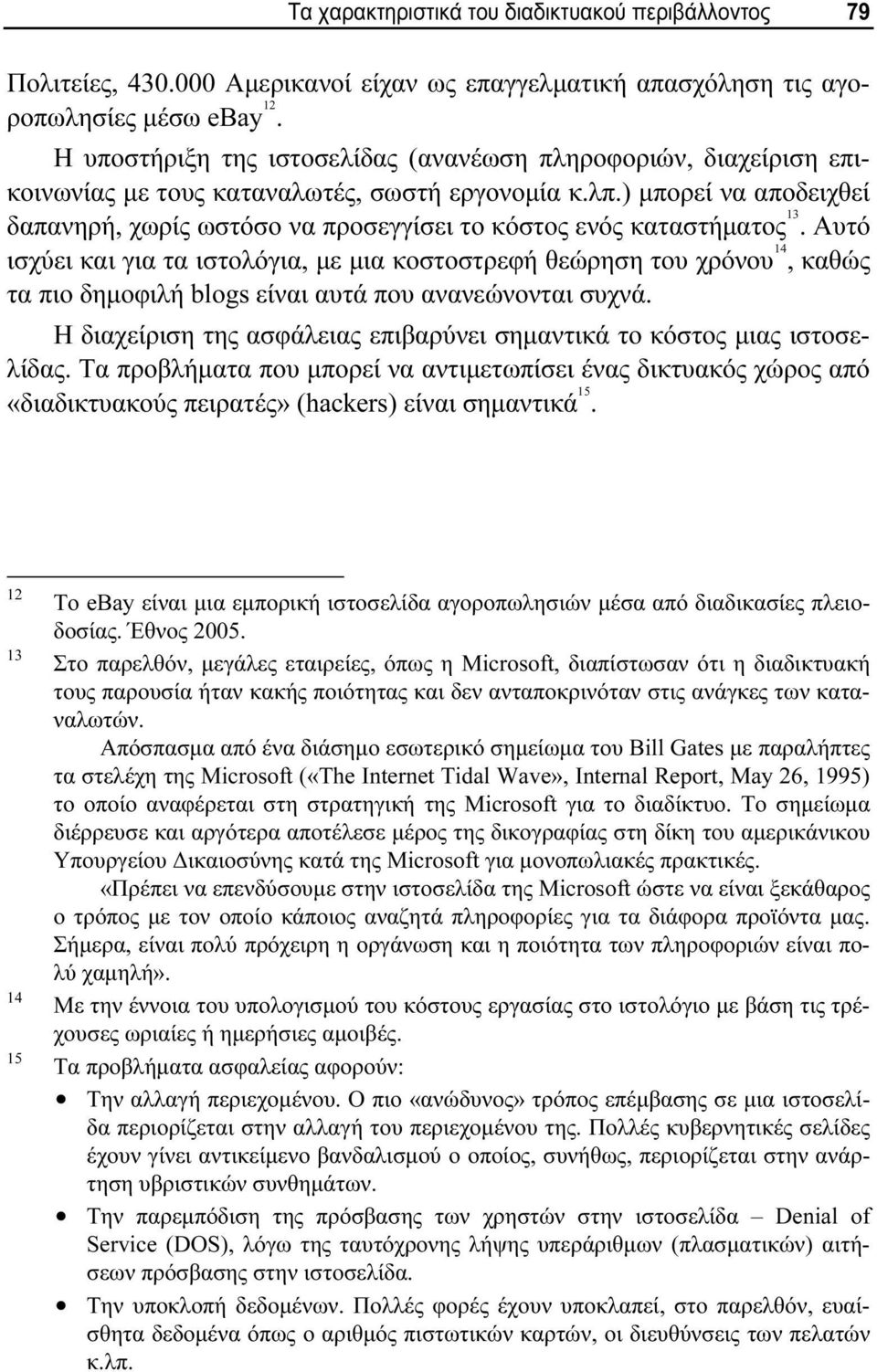 Τα χαρακτηριστικά του διαδικτυακού περιβάλλοντος 79

Πολιτείες, 430.000 Αμερικανοί είχαν ως επαγγελματική απασχόληση τις αγοροπωλησίες μέσω ebay$^{12}$.

Η υποστήριξη της ιστοσελίδας (ανανέωση πληροφοριών, διαχείριση επικοινωνίας με τους καταναλωτές, σωστή εργονομία κ.λπ.) μπορεί να αποδειχθεί δαπανηρή, χωρίς ωστόσο να προσεγγίσει το κόστος ενός καταστήματος$^{13}$. Αυτό ισχύει και για τα ιστολόγια, με μια κοστοστρεφή θεώρηση του χρόνου$^{14}$, καθώς τα πιο δημοφιλή blogs είναι αυτά που ανανεώνονται συχνά.

Η διαχείριση της ασφάλειας επιβαρύνει σημαντικά το κόστος μιας ιστοσελίδας. Τα προβλήματα που μπορεί να αντιμετωπίσει ένας δικτυακός χώρος από «διαδικτυακούς πειρατές» (hackers) είναι σημαντικά$^{15}$.

12 Το ebay είναι μια εμπορική ιστοσελίδα αγοροπωλησιών μέσα από διαδικασίες πλειοδοσίας. Έθνος 2005.

13 Στο παρελθόν, μεγάλες εταιρείες, όπως η Microsoft, διαπίστωσαν ότι η διαδικτυακή τους παρουσία ήταν κακής ποιότητας και δεν ανταποκρινόταν στις ανάγκες των καταναλωτών.

Απόσπασμα από ένα διάσημο εσωτερικό σημείωμα του Bill Gates με παραλήπτες τα στελέχη της Microsoft («The Internet Tidal Wave», Internal Report, May 26, 1995) το οποίο αναφέρεται στη στρατηγική της Microsoft για το διαδίκτυο. Το σημείωμα διέρρευσε και αργότερα αποτέλεσε μέρος της δικογραφίας στη δίκη του αμερικάνικου Υπουργείου Δικαιοσύνης κατά της Microsoft για μονοπωλιακές πρακτικές.

«Πρέπει να επενδύσουμε στην ιστοσελίδα της Microsoft ώστε να είναι ξεκάθαρος ο τρόπος με τον οποίο κάποιος αναζητά πληροφορίες για τα διάφορα προϊόντα μας. Σήμερα, είναι πολύ πρόχειρη η οργάνωση και η ποιότητα των πληροφοριών είναι πολύ χαμηλή».

14 Με την έννοια του υπολογισμού του κόστους εργασίας στο ιστολόγιο με βάση τις τρέχουσες ωριαίες ή ημερήσιες αμοιβές.

15 Τα προβλήματα ασφαλείας αφορούν:

• Την αλλαγή περιεχομένου. Ο πιο «ανώδυνος» τρόπος επέμβασης σε μια ιστοσελίδα περιορίζεται στην αλλαγή του περιεχομένου της. Πολλές κυβερνητικές σελίδες έχουν γίνει αντικείμενο βανδαλισμού ο οποίος, συνήθως, περιορίζεται στην ανάρτηση υβριστικών συνθημάτων.

• Την παρεμπόδιση της πρόσβασης των χρηστών στην ιστοσελίδα – Denial of Service (DOS), λόγω της ταυτόχρονης λήψης υπεράριθμων (πλασματικών) αιτήσεων πρόσβασης στην ιστοσελίδα.

• Την υποκλοπή δεδομένων. Πολλές φορές έχουν υποκλαπεί, στο παρελθόν, ευαίσθητα δεδομένα όπως ο αριθμός πιστωτικών καρτών, οι διευθύνσεις των πελατών κ.λπ.